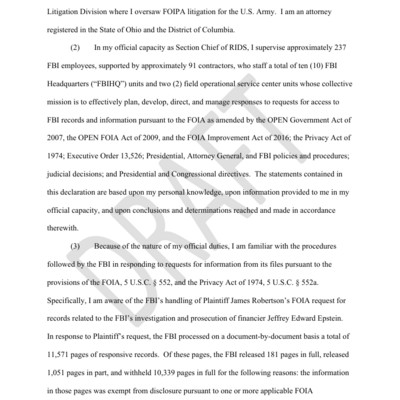 Litigation Division where I oversaw FOIPA litigation for the U.S. Army. I am an attorney registered in the State of Ohio and the District of Columbia.

(2) In my official capacity as Section Chief of RIDS, I supervise approximately 237 FBI employees, supported by approximately 91 contractors, who staff a total of ten (10) FBI Headquarters ("FBIHQ") units and two (2) field operational service center units whose collective mission is to effectively plan, develop, direct, and manage responses to requests for access to FBI records and information pursuant to the FOIA as amended by the OPEN Government Act of 2007, the OPEN FOIA Act of 2009, and the FOIA Improvement Act of 2016; the Privacy Act of 1974; Executive Order 13,526; Presidential, Attorney General, and FBI policies and procedures; judicial decisions; and Presidential and Congressional directives. The statements contained in this declaration are based upon my personal knowledge, upon information provided to me in my official capacity, and upon conclusions and determinations reached and made in accordance therewith.

(3) Because of the nature of my official duties, I am familiar with the procedures followed by the FBI in responding to requests for information from its files pursuant to the provisions of the FOIA, 5 U.S.C. § 552, and the Privacy Act of 1974, 5 U.S.C. § 552a. Specifically, I am aware of the FBI's handling of Plaintiff James Robertson's FOIA request for records related to the FBI's investigation and prosecution of financier Jeffrey Edward Epstein. In response to Plaintiff's request, the FBI processed on a document-by-document basis a total of 11,571 pages of responsive records. Of these pages, the FBI released 181 pages in full, released 1,051 pages in part, and withheld 10,339 pages in full for the following reasons: the information in those pages was exempt from disclosure pursuant to one or more applicable FOIA

DRAFT